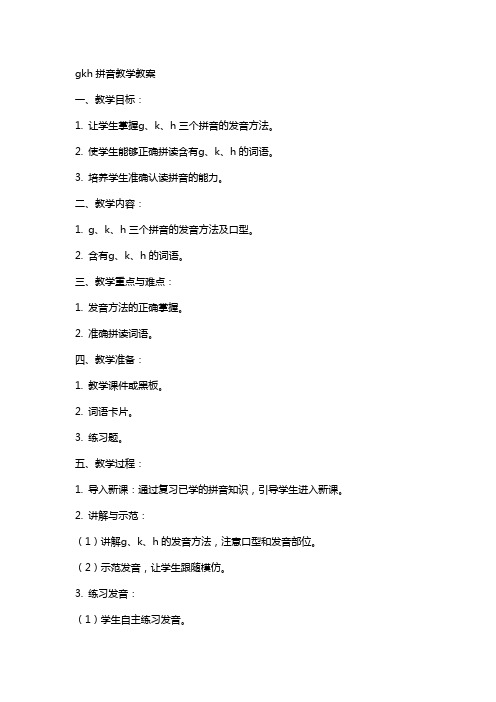 gkh 拼音教学教案

一、教学目标：

1. 让学生掌握g、k、h 三个拼音的发音方法。

2. 使学生能够正确拼读含有g、k、h 的词语。

3. 培养学生准确认读拼音的能力。

二、教学内容：

1. g、k、h 三个拼音的发音方法及口型。

2. 含有g、k、h 的词语。

三、教学重点与难点：

1. 发音方法的正确掌握。

2. 准确拼读词语。

四、教学准备：

1. 教学课件或黑板。

2. 词语卡片。

3. 练习题。

五、教学过程：

1. 导入新课：通过复习已学的拼音知识，引导学生进入新课。

2. 讲解与示范：

（1）讲解g、k、h 的发音方法，注意口型和发音部位。

（2）示范发音，让学生跟随模仿。

3. 练习发音：

（1）学生自主练习发音。